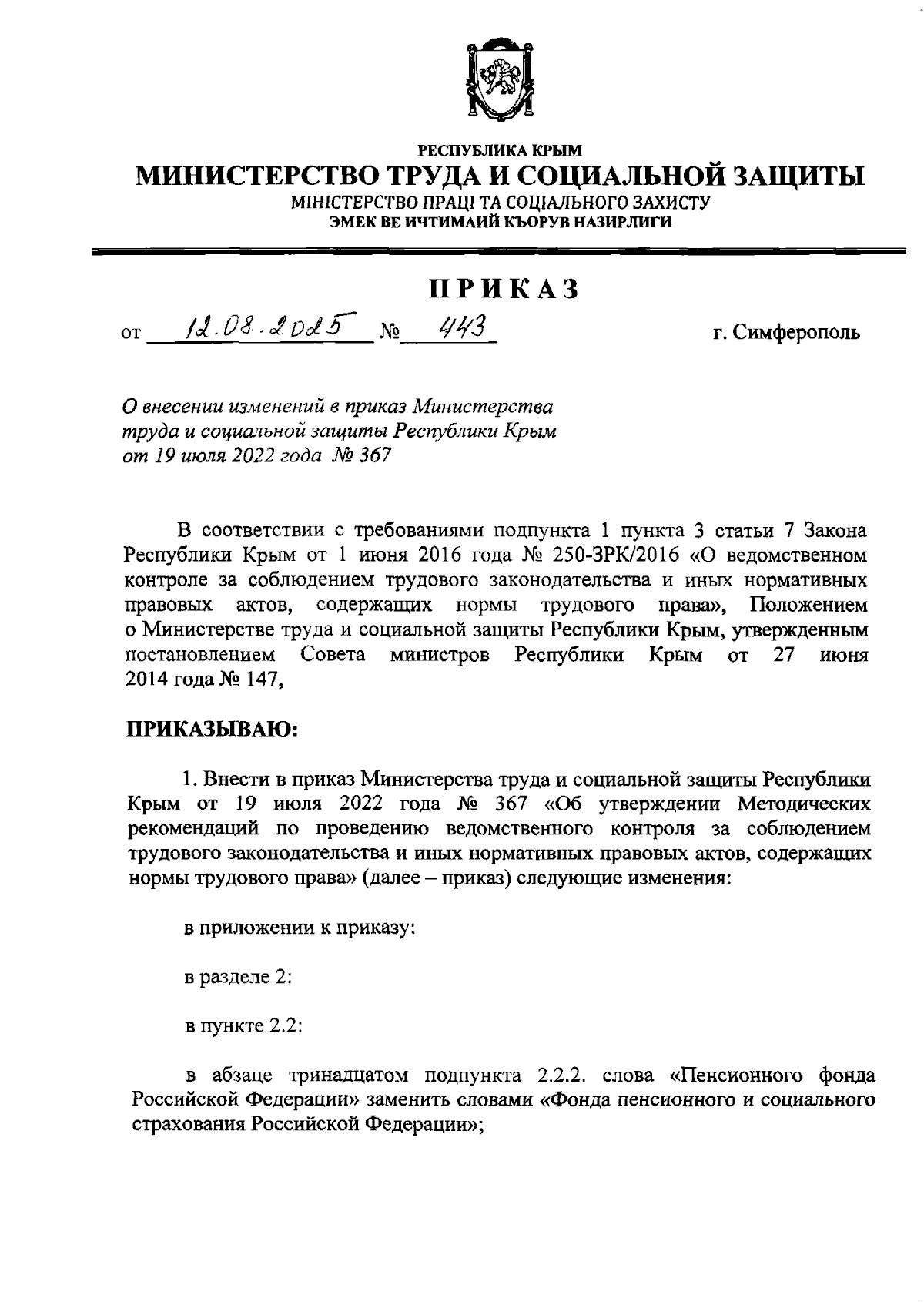 РЕСПУБЛИКА КРЫМ
МИНИСТЕРСТВО ТРУДА И СОЦИАЛЬНОЙ ЗАЩИТЫ
МІНІСТЕРСТВО ПРАЦІ ТА СОЦІАЛЬНОГО ЗАХИСТУ
ЭМЕК ВЕ ИЧТИМАИЙ КЪОРУВ НАЗИРЛИГИ

ПРИКАЗ

от 12.08.2025 № 443 г. Симферополь

О внесении изменений в приказ Министерства труда и социальной защиты Республики Крым от 19 июля 2022 года № 367

В соответствии с требованиями подпункта 1 пункта 3 статьи 7 Закона Республики Крым от 1 июня 2016 года № 250-ЗРК/2016 «О ведомственном контроле за соблюдением трудового законодательства и иных нормативных правовых актов, содержащих нормы трудового права», Положением о Министерстве труда и социальной защиты Республики Крым, утвержденным постановлением Совета министров Республики Крым от 27 июня 2014 года № 147,

ПРИКАЗЫВАЮ:

1. Внести в приказ Министерства труда и социальной защиты Республики Крым от 19 июля 2022 года № 367 «Об утверждении Методических рекомендаций по проведению ведомственного контроля за соблюдением трудового законодательства и иных нормативных правовых актов, содержащих нормы трудового права» (далее – приказ) следующие изменения:

в приложении к приказу:

в разделе 2:

в пункте 2.2:

в абзаце тринадцатом подпункта 2.2.2. слова «Пенсионного фонда Российской Федерации» заменить словами «Фонда пенсионного и социального страхования Российской Федерации»;